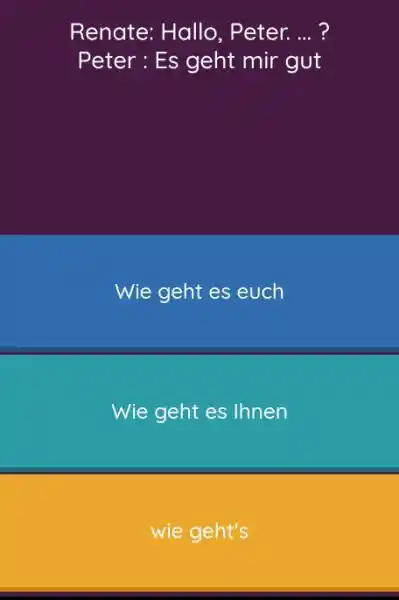 Renate: Hallo, Peter. ... ?
Peter : Es geht mir gut

Wie geht es euch

Wie geht es Ihnen

wie geht's